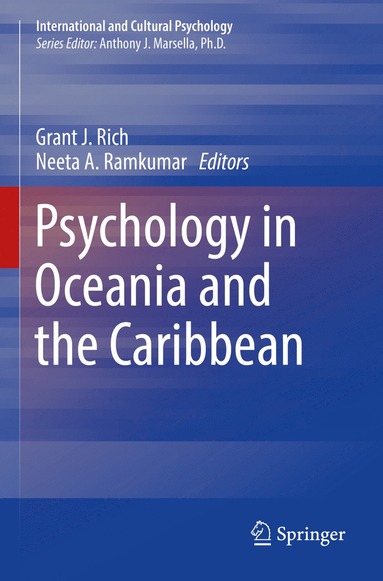 International and Cultural Psychology
Series Editor: Anthony J. Marsella, Ph.D.

Grant J. Rich
Neeta A. Ramkumar Editors

Psychology in Oceania and the Caribbean

Springer